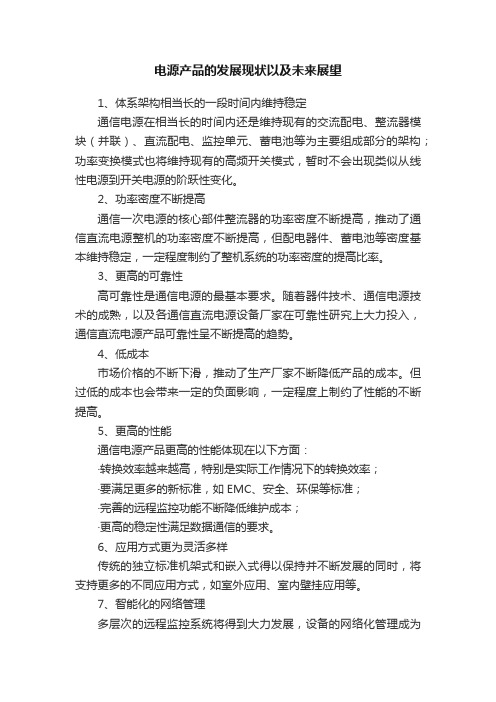 电源产品的发展现状以及未来展望

1、体系架构相当长的一段时间内维持稳定

通信电源在相当长的时间内还是维持现有的交流配电、整流器模块（并联）、直流配电、监控单元、蓄电池等为主要组成部分的架构；功率变换模式也将维持现有的高频开关模式，暂时不会出现类似从线性电源到开关电源的阶跃性变化。

2、功率密度不断提高

通信一次电源的核心部件整流器的功率密度不断提高，推动了通信直流电源整机的功率密度不断提高，但配电器件、蓄电池等密度基本维持稳定，一定程度制约了整机系统的功率密度的提高比率。

3、更高的可靠性

高可靠性是通信电源的最基本要求。随着器件技术、通信电源技术的成熟，以及各通信直流电源设备厂家在可靠性研究上大力投入，通信直流电源产品可靠性呈不断提高的趋势。

4、低成本

市场价格的不断下滑，推动了生产厂家不断降低产品的成本。但过低的成本也会带来一定的负面影响，一定程度上制约了性能的不断提高。

5、更高的性能

通信电源产品更高的性能体现在以下方面：

·转换效率越来越高，特别是实际工作情况下的转换效率；

·要满足更多的新标准，如 EMC、安全、环保等标准；

·完善的远程监控功能不断降低维护成本；

·更高的稳定性满足数据通信的要求。

6、应用方式更为灵活多样

传统的独立标准机架式和嵌入式得以保持并不断发展的同时，将支持更多的不同应用方式，如室外应用、室内壁挂应用等。

7、智能化的网络管理

多层次的远程监控系统将得到大力发展，设备的网络化管理成为